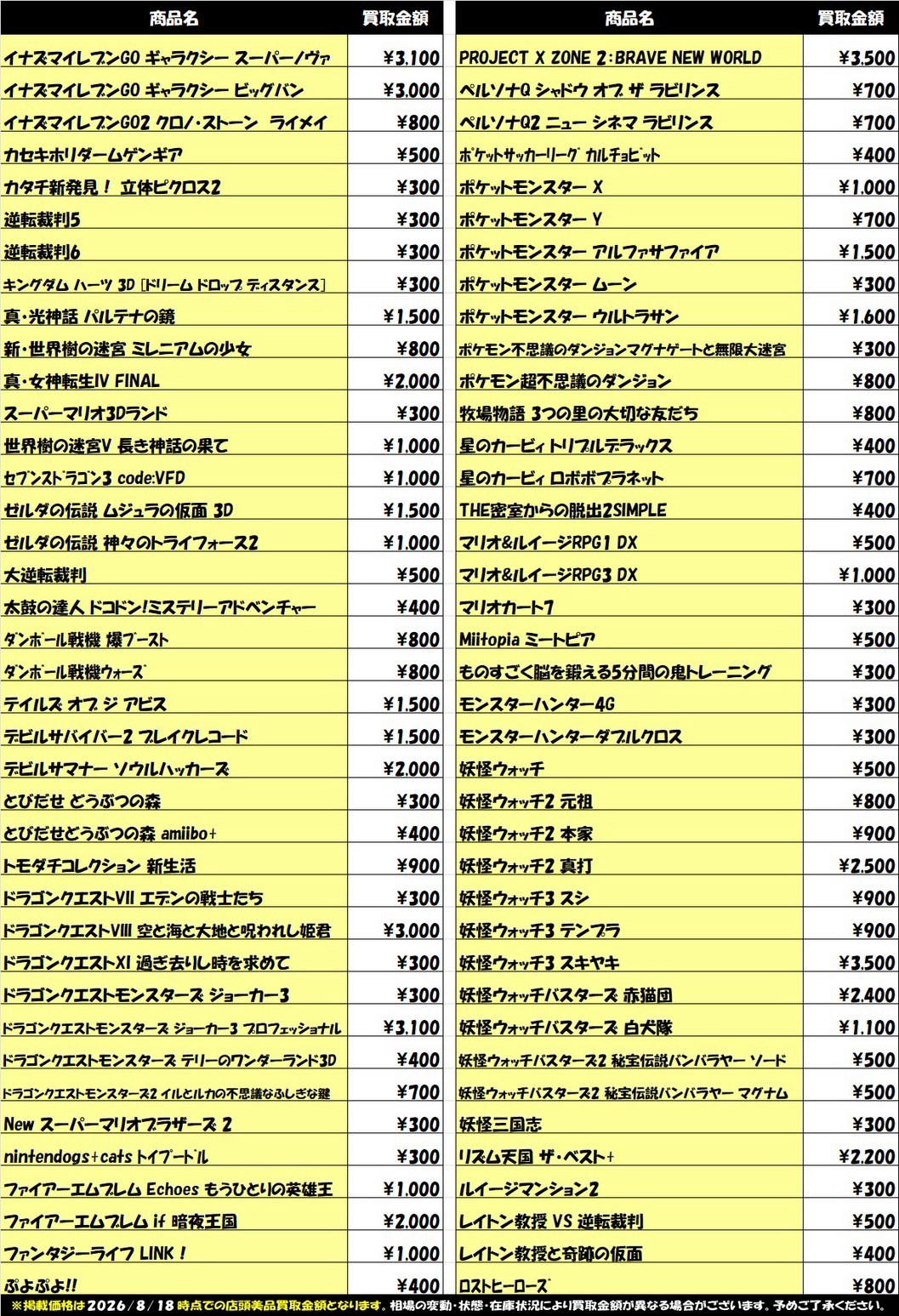 | 商品名 | 買取金額 |
|---|---|
| イナズマイレブンGO ギャラクシー スーパーノヴァ | ¥3,100 |
| イナズマイレブンGO ギャラクシー ビッグバン | ¥3,000 |
| イナズマイレブンGO2 クロノ・ストーン ライメイ | ¥800 |
| カセキホリダームゲンギア | ¥500 |
| カタチ新発見！ 立体ピクロス2 | ¥300 |
| 逆転裁判5 | ¥300 |
| 逆転裁判6 | ¥300 |
| キングダム ハーツ 3D [ドリーム ドロップ ディスタンス] | ¥300 |
| 真・光神話 パルテナの鏡 | ¥1,500 |
| 新・世界樹の迷宮 ミレニアムの少女 | ¥800 |
| 真・女神転生IV FINAL | ¥2,000 |
| スーパーマリオ3Dランド | ¥300 |
| 世界樹の迷宮V 長き神話の果て | ¥1,000 |
| セブンスドラゴン3 code:VFD | ¥1,000 |
| ゼルダの伝説 ムジュラの仮面 3D | ¥1,500 |
| ゼルダの伝説 神々のトライフォース2 | ¥1,000 |
| 大逆転裁判 | ¥500 |
| 太鼓の達人 ドコドン!ミステリーアドベンチャー | ¥400 |
| ダンボール戦機 爆ブースト | ¥800 |
| ダンボール戦機ウォーズ | ¥800 |
| テイルズ オブ ジ アビス | ¥1,500 |
| デビルサバイバー2 ブレイクレコード | ¥1,500 |
| デビルサマナー ソウルハッカーズ | ¥2,000 |
| とびだせ どうぶつの森 | ¥300 |
| とびだせどうぶつの森 amiibo+ | ¥400 |
| トモダチコレクション 新生活 | ¥900 |
| ドラゴンクエストVII エデンの戦士たち | ¥300 |
| ドラゴンクエストVIII 空と海と大地と呪われし姫君 | ¥3,000 |
| ドラゴンクエストXI 過ぎ去りし時を求めて | ¥300 |
| ドラゴンクエストモンスターズ ジョーカー3 | ¥300 |
| ドラゴンクエストモンスターズ ジョーカー3 プロフェッショナル | ¥3,100 |
| ドラゴンクエストモンスターズ テリーのワンダーランド3D | ¥400 |
| ドラゴンクエストモンスターズ2 イルとルカの不思議なふしぎな鍵 | ¥700 |
| New スーパーマリオブラザーズ 2 | ¥300 |
| nintendogs+cats トイプードル | ¥300 |
| ファイアーエムブレム Echoes もうひとりの英雄王 | ¥1,000 |
| ファイアーエムブレム if 暗夜王国 | ¥2,000 |
| ファンタジーライフ LINK！ | ¥1,000 |
| ぷよぷよ!! | ¥400 |

| 商品名 | 買取金額 |
|---|---|
| PROJECT X ZONE 2:BRAVE NEW WORLD | ¥3,500 |
| ペルソナQ シャドウ オブ ザ ラビリンス | ¥700 |
| ペルソナQ2 ニュー シネマ ラビリンス | ¥700 |
| ポケットサッカーリーグ カルチョビット | ¥400 |
| ポケットモンスター X | ¥1,000 |
| ポケットモンスター Y | ¥700 |
| ポケットモンスター アルファサファイア | ¥1,500 |
| ポケットモンスター ムーン | ¥300 |
| ポケットモンスター ウルトラサン | ¥1,600 |
| ポケモン不思議のダンジョンマグナゲートと無限大迷宮 | ¥300 |
| ポケモン超不思議のダンジョン | ¥800 |
| 牧場物語 3つの里の大切な友だち | ¥800 |
| 星のカービィ トリプルデラックス | ¥400 |
| 星のカービィ ロボボプラネット | ¥700 |
| THE密室からの脱出2SIMPLE | ¥400 |
| マリオ&ルイージRPG1 DX | ¥500 |
| マリオ&ルイージRPG3 DX | ¥1,000 |
| マリオカート7 | ¥300 |
| Miitopia ミートピア | ¥500 |
| ものすごく脳を鍛える5分間の鬼トレーニング | ¥300 |
| モンスターハンター4G | ¥300 |
| モンスターハンターダブルクロス | ¥300 |
| 妖怪ウォッチ | ¥500 |
| 妖怪ウォッチ2 元祖 | ¥800 |
| 妖怪ウォッチ2 本家 | ¥900 |
| 妖怪ウォッチ2 真打 | ¥2,500 |
| 妖怪ウォッチ3 スシ | ¥900 |
| 妖怪ウォッチ3 テンプラ | ¥900 |
| 妖怪ウォッチ3 スキヤキ | ¥3,500 |
| 妖怪ウォッチバスターズ 赤猫団 | ¥2,400 |
| 妖怪ウォッチバスターズ 白犬隊 | ¥1,100 |
| 妖怪ウォッチバスターズ2 秘宝伝説バンバラヤー ソード | ¥500 |
| 妖怪ウォッチバスターズ2 秘宝伝説バンバラヤー マグナム | ¥500 |
| 妖怪三国志 | ¥300 |
| リズム天国 ザ・ベスト+ | ¥2,200 |
| ルイージマンション2 | ¥300 |
| レイトン教授 VS 逆転裁判 | ¥500 |
| レイトン教授と奇跡の仮面 | ¥400 |
| ロストヒーローズ | ¥800 |

※掲載価格は2026/8/18時点での店頭美品買取金額となります。相場の変動・状態・在庫状況により買取金額が異なる場合がございます。予めご了承ください。